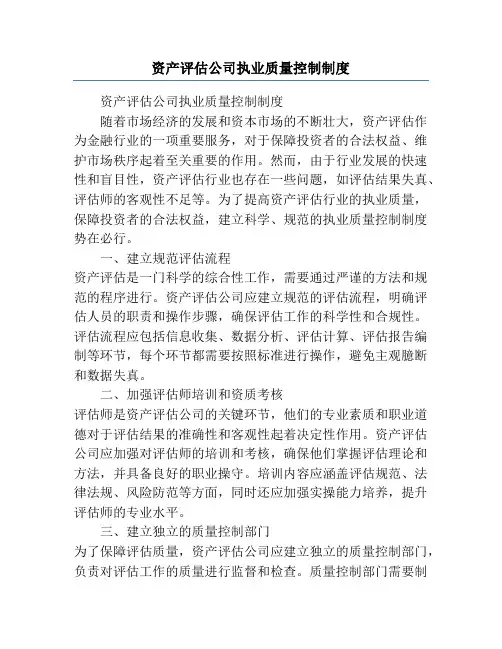 资产评估公司执业质量控制制度

资产评估公司执业质量控制制度

随着市场经济的发展和资本市场的不断壮大，资产评估作为金融行业的一项重要服务，对于保障投资者的合法权益、维护市场秩序起着至关重要的作用。然而，由于行业发展的快速性和盲目性，资产评估行业也存在一些问题，如评估结果失真、评估师的客观性不足等。为了提高资产评估行业的执业质量，保障投资者的合法权益，建立科学、规范的执业质量控制制度势在必行。

一、建立规范评估流程

资产评估是一门科学的综合性工作，需要通过严谨的方法和规范的程序进行。资产评估公司应建立规范的评估流程，明确评估人员的职责和操作步骤，确保评估工作的科学性和合规性。评估流程应包括信息收集、数据分析、评估计算、评估报告编制等环节，每个环节都需要按照标准进行操作，避免主观臆断和数据失真。

二、加强评估师培训和资质考核

评估师是资产评估公司的关键环节，他们的专业素质和职业道德对于评估结果的准确性和客观性起着决定性作用。资产评估公司应加强对评估师的培训和考核，确保他们掌握评估理论和方法，并具备良好的职业操守。培训内容应涵盖评估规范、法律法规、风险防范等方面，同时还应加强实操能力培养，提升评估师的专业水平。

三、建立独立的质量控制部门

为了保障评估质量，资产评估公司应建立独立的质量控制部门，负责对评估工作的质量进行监督和检查。质量控制部门需要制